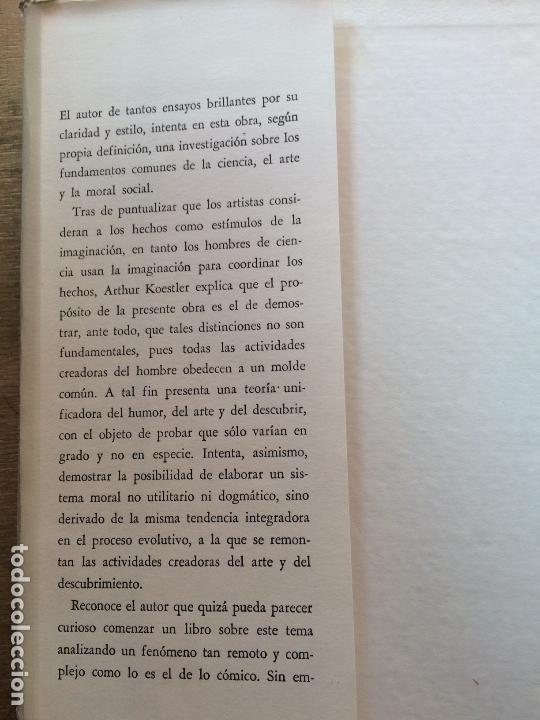 El autor de tantos ensayos brillantes por su claridad y estilo, intenta en esta obra, según propia definición, una investigación sobre los fundamentos comunes de la ciencia, el arte y la moral social.

Tras de puntualizar que los artistas consideran a los hechos como estímulos de la imaginación, en tanto los hombres de ciencia usan la imaginación para coordinar los hechos, Arthur Koestler explica que el propósito de la presente obra es el de demostrar, ante todo, que tales distinciones no son fundamentales, pues todas las actividades creadoras del hombre obedecen a un molde común. A tal fin presenta una teoría unificadora del humor, del arte y del descubrir, con el objeto de probar que sólo varían en grado y no en especie. Intenta, asimismo, demostrar la posibilidad de elaborar un sistema moral no utilitario ni dogmático, sino derivado de la misma tendencia integradora en el proceso evolutivo, a la que se remontan las actividades creadoras del arte y del descubrimiento.

Reconoce el autor que quizá pueda parecer curioso comenzar un libro sobre este tema analizando un fenómeno tan remoto y complejo como lo es el de lo cómico. Sin em-

todocoleccion